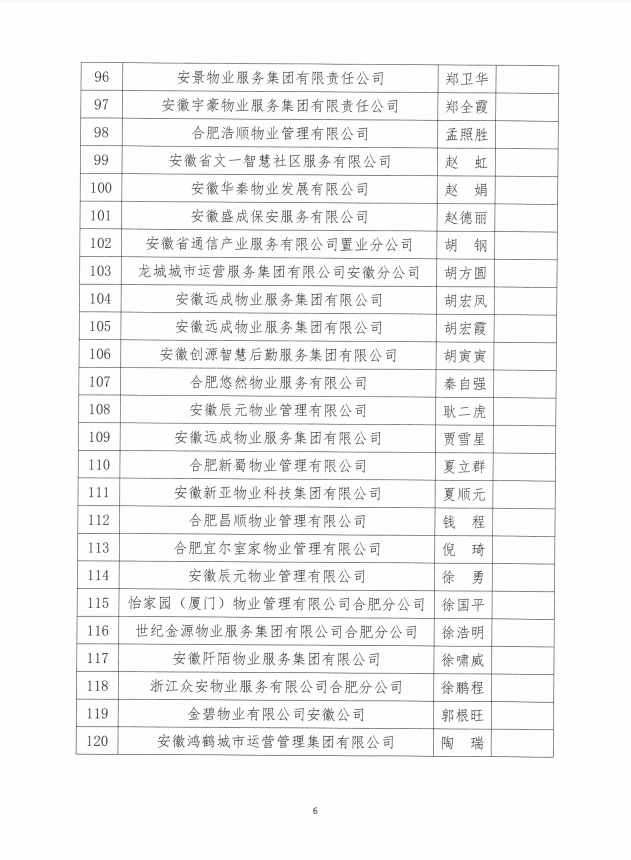 | 96 | 安景物业服务集团有限责任公司 | 郑卫华 | |
|---|---|---|---|
| 97 | 安徽宇豪物业服务集团有限责任公司 | 郑全霞 | |
| 98 | 合肥浩顺物业管理有限公司 | 孟照胜 | |
| 99 | 安徽省文一智慧社区服务有限公司 | 赵　虹 | |
| 100 | 安徽华秦物业发展有限公司 | 赵　娟 | |
| 101 | 安徽盛成保安服务有限公司 | 赵德丽 | |
| 102 | 安徽省通信产业服务有限公司置业分公司 | 胡　钢 | |
| 103 | 龙城城市运营服务集团有限公司安徽分公司 | 胡方圆 | |
| 104 | 安徽远成物业服务集团有限公司 | 胡宏凤 | |
| 105 | 安徽远成物业服务集团有限公司 | 胡宏霞 | |
| 106 | 安徽创源智慧后勤服务集团有限公司 | 胡寅寅 | |
| 107 | 合肥悠然物业服务有限公司 | 秦自强 | |
| 108 | 安徽辰元物业管理有限公司 | 耿二虎 | |
| 109 | 安徽远成物业服务集团有限公司 | 贾雪星 | |
| 110 | 合肥新蜀物业管理有限公司 | 夏立群 | |
| 111 | 安徽新亚物业科技集团有限公司 | 夏顺元 | |
| 112 | 合肥昌顺物业管理有限公司 | 钱　程 | |
| 113 | 合肥宜尔室家物业管理有限公司 | 倪　琦 | |
| 114 | 安徽辰元物业管理有限公司 | 徐　勇 | |
| 115 | 怡家园（厦门）物业管理有限公司合肥分公司 | 徐国平 | |
| 116 | 世纪金源物业服务集团有限公司合肥分公司 | 徐浩明 | |
| 117 | 安徽阡陌物业服务集团有限公司 | 徐啸威 | |
| 118 | 浙江众安物业服务有限公司合肥分公司 | 徐鹏程 | |
| 119 | 金碧物业有限公司安徽公司 | 郭根旺 | |
| 120 | 安徽鸿鹤城市运营管理集团有限公司 | 陶　瑞 | |

6